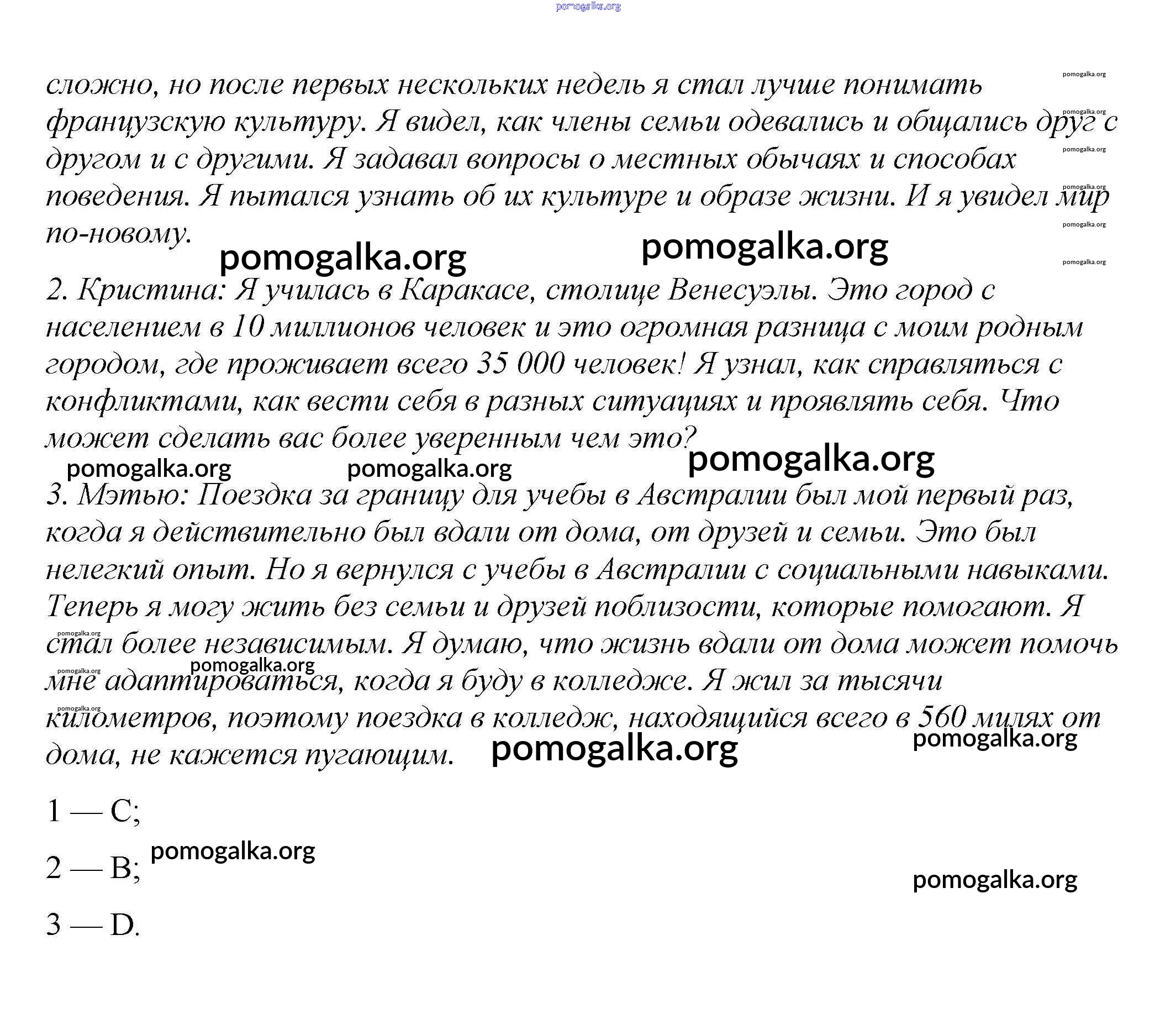 pomogalka.org

сложно, но после первых нескольких недель я стал лучше понимать французскую культуру. Я видел, как члены семьи одевались и общались друг с другом и с другими. Я задавал вопросы о местных обычаях и способах поведения. Я пытался узнать об их культуре и образе жизни. И я увидел мир по-новому.

pomogalka.org pomogalka.org

2. Кристина: Я училась в Каракасе, столице Венесуэлы. Это город с населением в 10 миллионов человек и это огромная разница с моим родным городом, где проживает всего 35 000 человек! Я узнал, как справляться с конфликтами, как вести себя в разных ситуациях и проявлять себя. Что может сделать вас более уверенным чем это?

pomogalka.org pomogalka.org pomogalka.org

3. Мэтью: Поездка за границу для учебы в Австралии был мой первый раз, когда я действительно был вдали от дома, от друзей и семьи. Это был нелегкий опыт. Но я вернулся с учебы в Австралии с социальными навыками. Теперь я могу жить без семьи и друзей поблизости, которые помогают. Я стал более независимым. Я думаю, что жизнь вдали от дома может помочь мне адаптироваться, когда я буду в колледже. Я жил за тысячи километров, поэтому поездка в колледж, находящийся всего в 560 милях от дома, не кажется пугающим.

pomogalka.org pomogalka.org pomogalka.org

1 — C;

2 — B; pomogalka.org

pomogalka.org

3 — D.